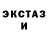 ЭКСТАЗ
И